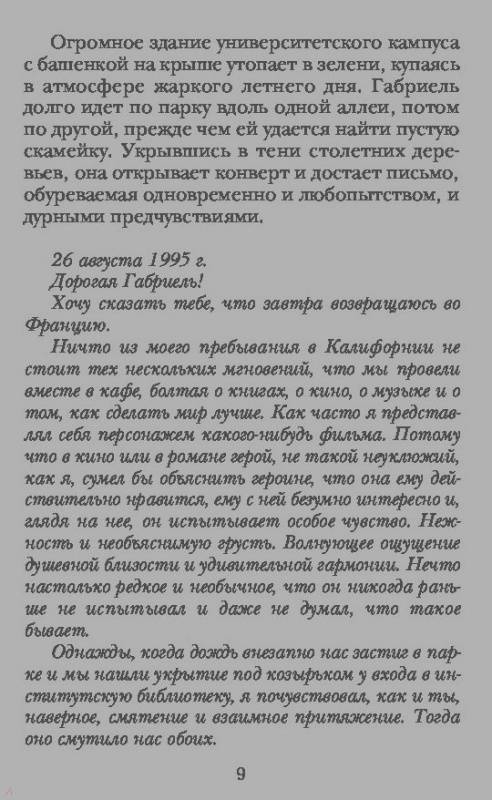 Огромное здание университетского кампуса с башенкой на крыше утопает в зелени, купаясь в атмосфере жаркого летнего дня. Габриель долго идет по парку вдоль одной аллеи, потом по другой, прежде чем ей удается найти пустую скамейку. Укрывшись в тени столетних деревьев, она открывает конверт и достает письмо, обуреваемая одновременно и любопытством, и дурными предчувствиями.

26 августа 1995 г.
Дорогая Габриель!
Хочу сказать тебе, что завтра возвращаюсь во Францию.
Ничто из моего пребывания в Калифорнии не стоит тех нескольких мгновений, что мы провели вместе в кафе, болтая о книгах, о кино, о музыке и о том, как сделать мир лучше. Как часто я представлял себя персонажем какого-нибудь фильма. Потому что в кино или в романе герой, не такой неуклюжий, как я, сумел бы объяснить героине, что она ему действительно нравится, ему с ней безумно интересно и, глядя на нее, он испытывает особое чувство. Нежность и необъяснимую грусть. Волнующее ощущение душевной близости и удивительной гармонии. Нечто настолько редкое и необычное, что он никогда раньше не испытывал и даже не думал, что такое бывает.
Однажды, когда дождь внезапно нас застиг в парке и мы нашли укрытие под козырьком у входа в институтскую библиотеку, я почувствовал, как и ты, наверное, смятение и взаимное притяжение. Тогда оно смутило нас обоих.

9